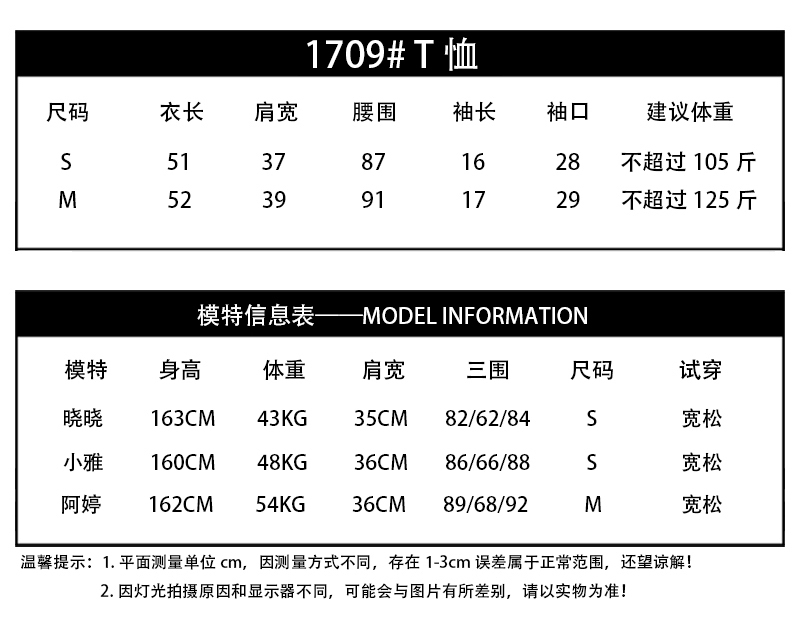 1709# T 恤

| 尺码 | 衣长 | 肩宽 | 腰围 | 袖长 | 袖口 | 建议体重 |
|---|---|---|---|---|---|---|
| S | 51 | 37 | 87 | 16 | 28 | 不超过 105 斤 |
| M | 52 | 39 | 91 | 17 | 29 | 不超过 125 斤 |

模特信息表——MODEL INFORMATION

| 模特 | 身高 | 体重 | 肩宽 | 三围 | 尺码 | 试穿 |
|---|---|---|---|---|---|---|
| 晓晓 | 163CM | 43KG | 35CM | 82/62/84 | S | 宽松 |
| 小雅 | 160CM | 48KG | 36CM | 86/66/88 | S | 宽松 |
| 阿婷 | 162CM | 54KG | 36CM | 89/68/92 | M | 宽松 |

温馨提示：1. 平面测量单位 cm，因测量方式不同，存在 1-3cm 误差属于正常范围，还望谅解！

2. 因灯光拍摄原因和显示器不同，可能会与图片有所差别，请以实物为准！